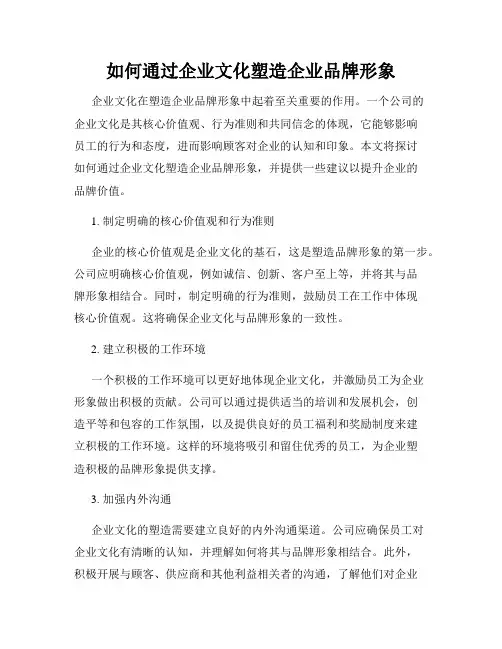 如何通过企业文化塑造企业品牌形象

企业文化在塑造企业品牌形象中起着至关重要的作用。一个公司的企业文化是其核心价值观、行为准则和共同信念的体现，它能够影响员工的行为和态度，进而影响顾客对企业的认知和印象。本文将探讨如何通过企业文化塑造企业品牌形象，并提供一些建议以提升企业的品牌价值。

1. 制定明确的核心价值观和行为准则

企业的核心价值观是企业文化的基石，这是塑造品牌形象的第一步。公司应明确核心价值观，例如诚信、创新、客户至上等，并将其与品牌形象相结合。同时，制定明确的行为准则，鼓励员工在工作中体现核心价值观。这将确保企业文化与品牌形象的一致性。

2. 建立积极的工作环境

一个积极的工作环境可以更好地体现企业文化，并激励员工为企业形象做出积极的贡献。公司可以通过提供适当的培训和发展机会，创造平等和包容的工作氛围，以及提供良好的员工福利和奖励制度来建立积极的工作环境。这样的环境将吸引和留住优秀的员工，为企业塑造积极的品牌形象提供支撑。

3. 加强内外沟通

企业文化的塑造需要建立良好的内外沟通渠道。公司应确保员工对企业文化有清晰的认知，并理解如何将其与品牌形象相结合。此外，积极开展与顾客、供应商和其他利益相关者的沟通，了解他们对企业